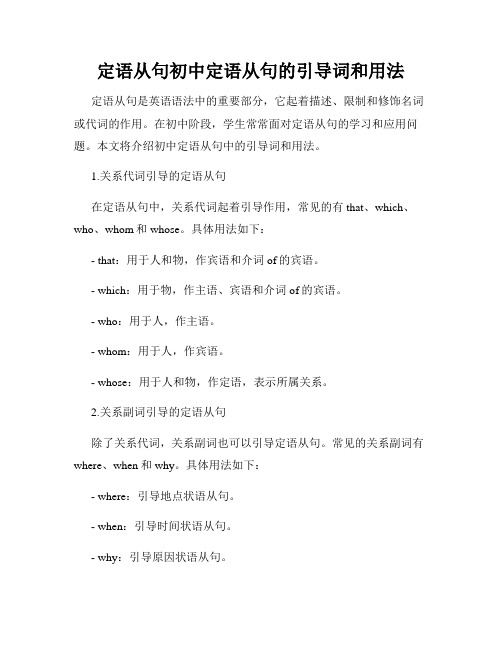 定语从句初中定语从句的引导词和用法

定语从句是英语语法中的重要部分，它起着描述、限制和修饰名词或代词的作用。在初中阶段，学生常常面对定语从句的学习和应用问题。本文将介绍初中定语从句中的引导词和用法。

1.关系代词引导的定语从句

在定语从句中，关系代词起着引导作用，常见的有 that、which、who、whom 和 whose。具体用法如下：

- that：用于人和物，作宾语和介词 of 的宾语。

- which：用于物，作主语、宾语和介词 of 的宾语。

- who：用于人，作主语。

- whom：用于人，作宾语。

- whose：用于人和物，作定语，表示所属关系。

2.关系副词引导的定语从句

除了关系代词，关系副词也可以引导定语从句。常见的关系副词有 where、when 和 why。具体用法如下：

- where：引导地点状语从句。

- when：引导时间状语从句。

- why：引导原因状语从句。